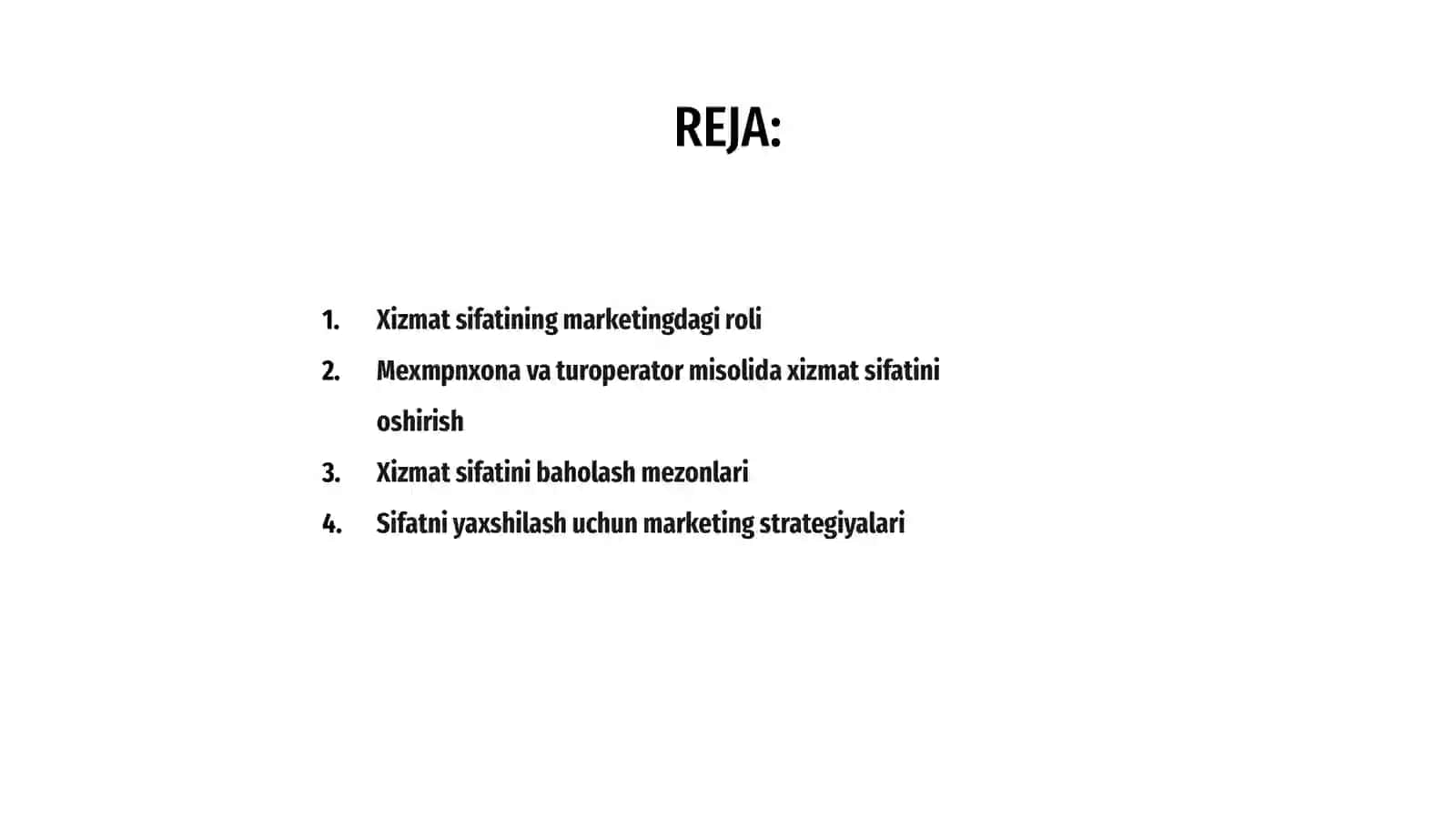 REJA:

1. Xizmat sifatining marketingdagi roli
2. Mexmpnxona va turoperator misolida xizmat sifatini oshirish
3. Xizmat sifatini baholash mezonlari
4. Sifatni yaxshilash uchun marketing strategiyalari